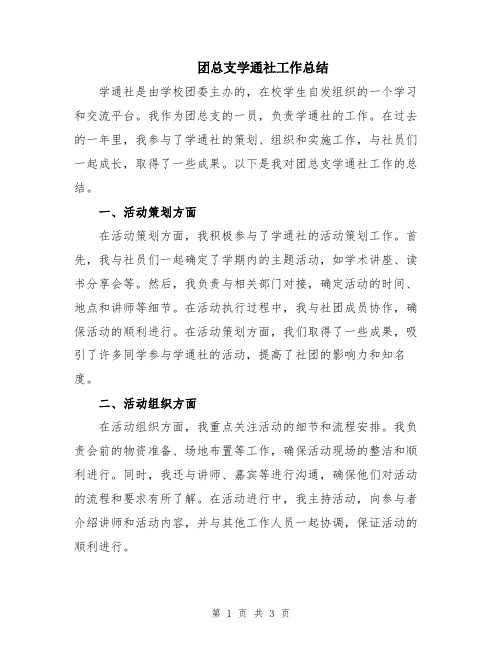 团总支学通社工作总结

学通社是由学校团委主办的，在校学生自发组织的一个学习和交流平台。我作为团总支的一员，负责学通社的工作。在过去的一年里，我参与了学通社的策划、组织和实施工作，与社员们一起成长，取得了一些成果。以下是我对团总支学通社工作的总结。

一、活动策划方面

在活动策划方面，我积极参与了学通社的活动策划工作。首先，我与社员们一起确定了学期内的主题活动，如学术讲座、读书分享会等。然后，我负责与相关部门对接，确定活动的时间、地点和讲师等细节。在活动执行过程中，我与社团成员协作，确保活动的顺利进行。在活动策划方面，我们取得了一些成果，吸引了许多同学参与学通社的活动，提高了社团的影响力和知名度。

二、活动组织方面

在活动组织方面，我重点关注活动的细节和流程安排。我负责会前的物资准备、场地布置等工作，确保活动现场的整洁和顺利进行。同时，我还与讲师、嘉宾等进行沟通，确保他们对活动的流程和要求有所了解。在活动进行中，我主持活动，向参与者介绍讲师和活动内容，并与其他工作人员一起协调，保证活动的顺利进行。

第 1 页 共 3 页